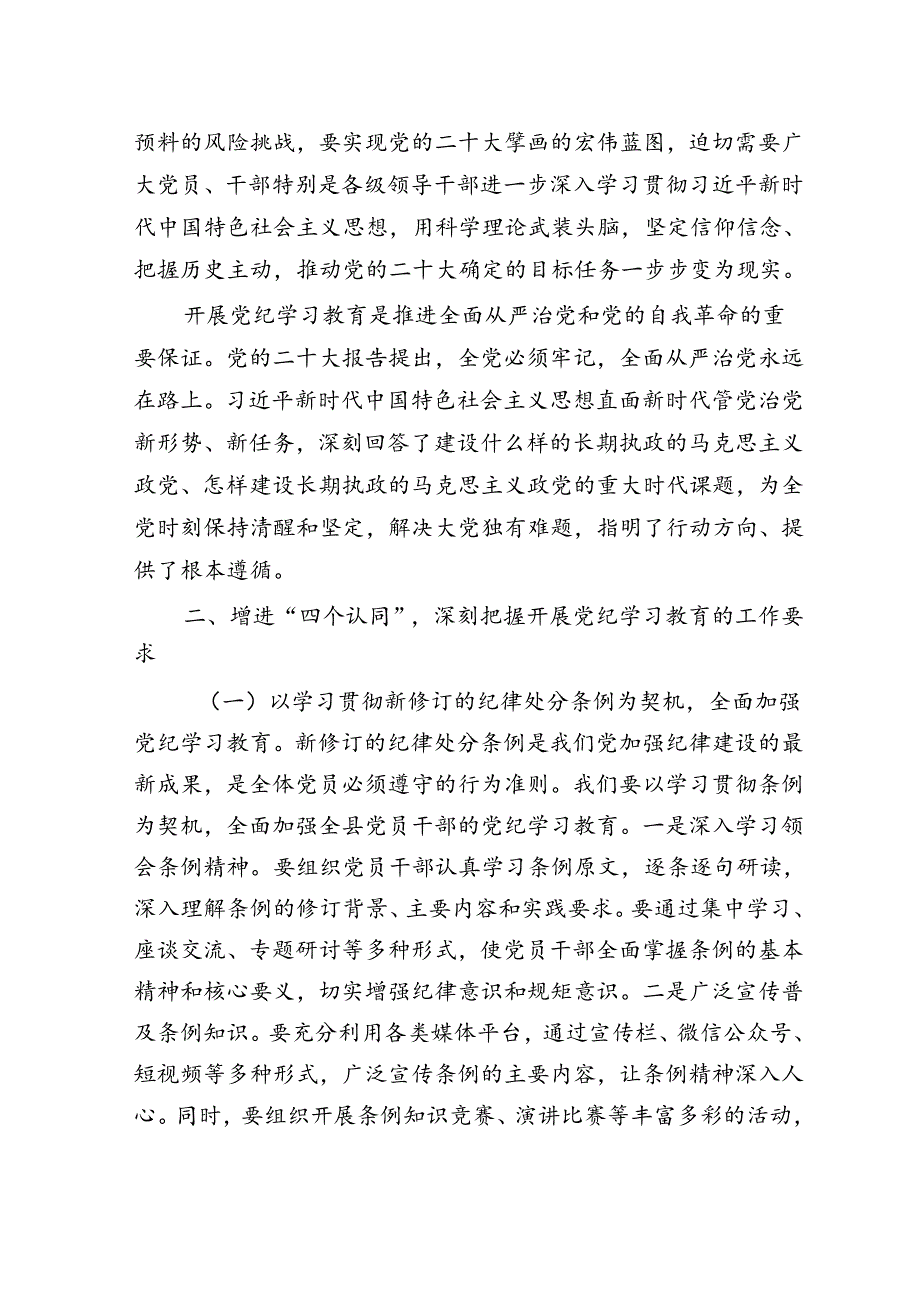 预料的风险挑战，要实现党的二十大擘画的宏伟蓝图，迫切需要广大党员、干部特别是各级领导干部进一步深入学习贯彻习近平新时代中国特色社会主义思想，用科学理论武装头脑，坚定信仰信念、把握历史主动，推动党的二十大确定的目标任务一步步变为现实。

开展党纪学习教育是推进全面从严治党和党的自我革命的重要保证。党的二十大报告提出，全党必须牢记，全面从严治党永远在路上。习近平新时代中国特色社会主义思想直面新时代管党治党新形势、新任务，深刻回答了建设什么样的长期执政的马克思主义政党、怎样建设长期执政的马克思主义政党的重大时代课题，为全党时刻保持清醒和坚定，解决大党独有难题，指明了行动方向、提供了根本遵循。

二、增进“四个认同”，深刻把握开展党纪学习教育的工作要求

（一）以学习贯彻新修订的纪律处分条例为契机，全面加强党纪学习教育。新修订的纪律处分条例是我们党加强纪律建设的最新成果，是全体党员必须遵守的行为准则。我们要以学习贯彻条例为契机，全面加强全县党员干部的党纪学习教育。一是深入学习领会条例精神。要组织党员干部认真学习条例原文，逐条逐句研读，深入理解条例的修订背景、主要内容和实践要求。要通过集中学习、座谈交流、专题研讨等多种形式，使党员干部全面掌握条例的基本精神和核心要义，切实增强纪律意识和规矩意识。二是广泛宣传普及条例知识。要充分利用各类媒体平台，通过宣传栏、微信公众号、短视频等多种形式，广泛宣传条例的主要内容，让条例精神深入人心。同时，要组织开展条例知识竞赛、演讲比赛等丰富多彩的活动，